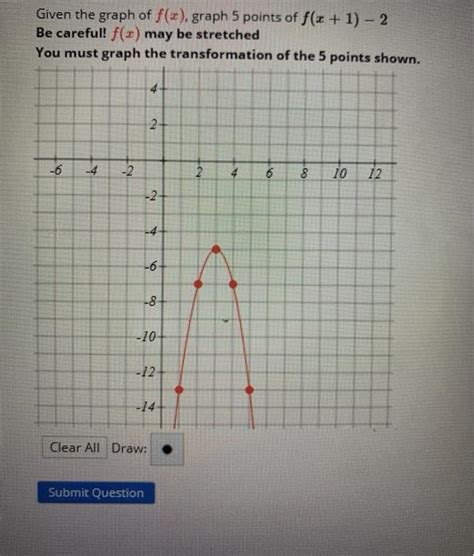 Given the graph of $f(x)$, graph 5 points of $f(x+1)-2$
Be careful! $f(x)$ may be stretched
You must graph the transformation of the 5 points shown.

4
2
-6
-4
-2
2
4
6
8
10
12
-2
-4
-6
-8
-10
-12
-14

Clear All
Draw:

Submit Question